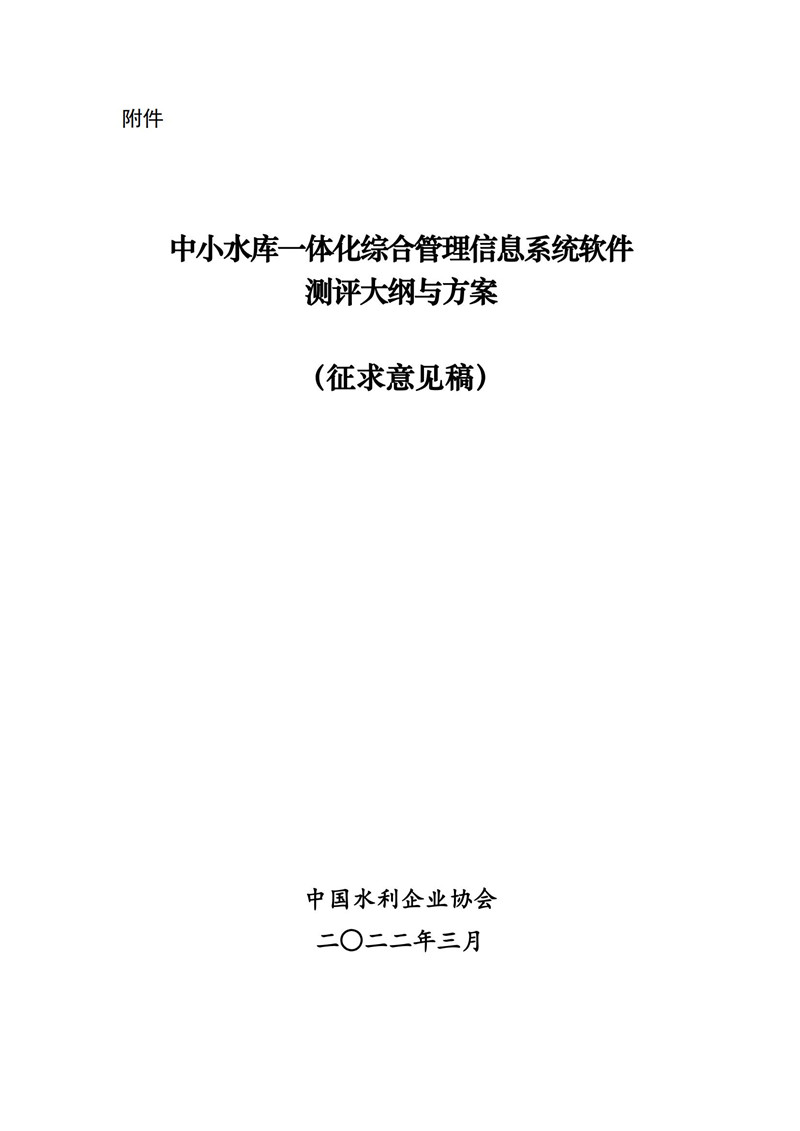 附件

中小水库一体化综合管理信息系统软件
测评大纲与方案

（征求意见稿）

中国水利企业协会
二〇二二年三月